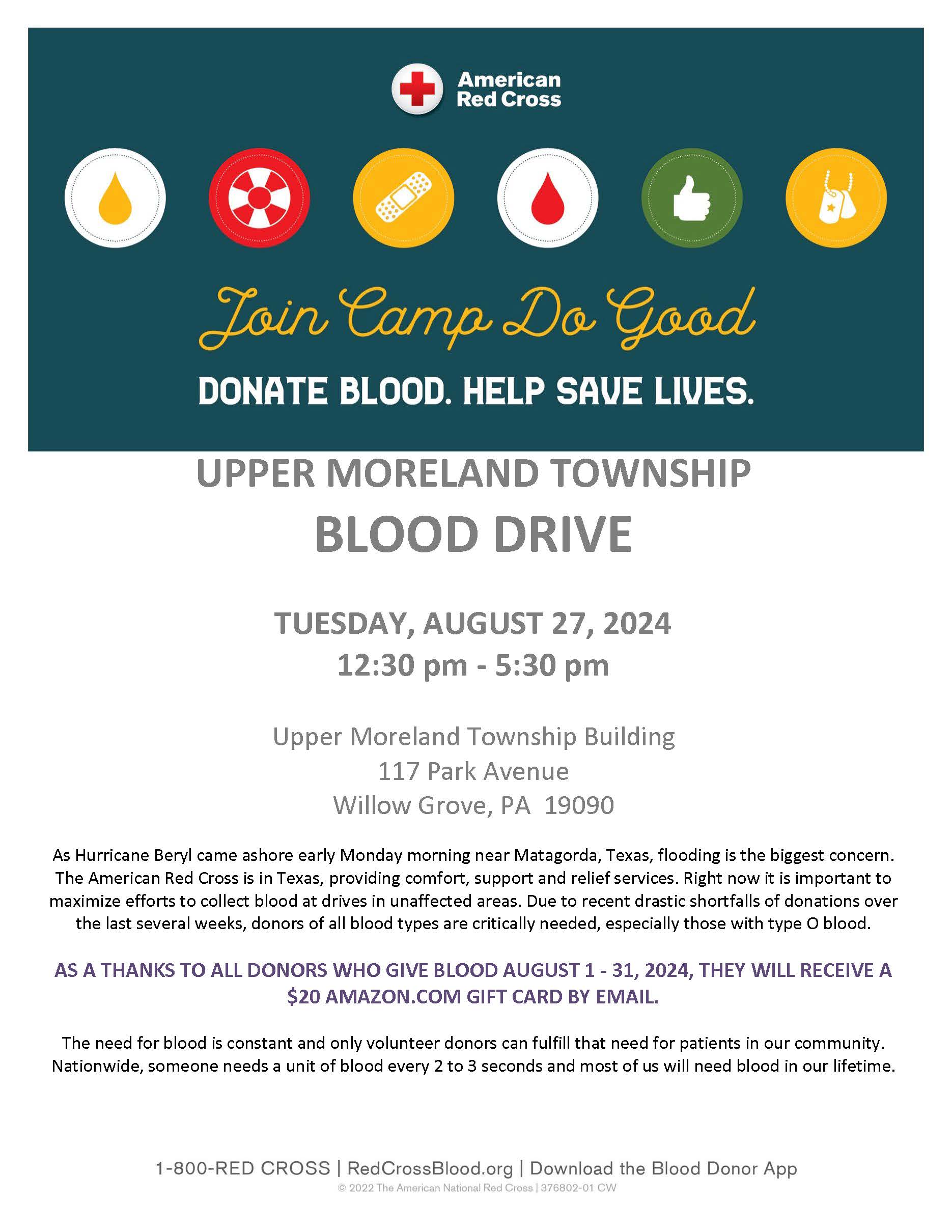 American Red Cross

Join Camp Do Good

DONATE BLOOD. HELP SAVE LIVES.

UPPER MORELAND TOWNSHIP
BLOOD DRIVE

TUESDAY, AUGUST 27, 2024
12:30 pm - 5:30 pm

Upper Moreland Township Building
117 Park Avenue
Willow Grove, PA 19090

As Hurricane Beryl came ashore early Monday morning near Matagorda, Texas, flooding is the biggest concern. The American Red Cross is in Texas, providing comfort, support and relief services. Right now it is important to maximize efforts to collect blood at drives in unaffected areas. Due to recent drastic shortfalls of donations over the last several weeks, donors of all blood types are critically needed, especially those with type O blood.

AS A THANKS TO ALL DONORS WHO GIVE BLOOD AUGUST 1 - 31, 2024, THEY WILL RECEIVE A $20 AMAZON.COM GIFT CARD BY EMAIL.

The need for blood is constant and only volunteer donors can fulfill that need for patients in our community. Nationwide, someone needs a unit of blood every 2 to 3 seconds and most of us will need blood in our lifetime.

1-800-RED CROSS | RedCrossBlood.org | Download the Blood Donor App
© 2022 The American National Red Cross | 376802-01 CW